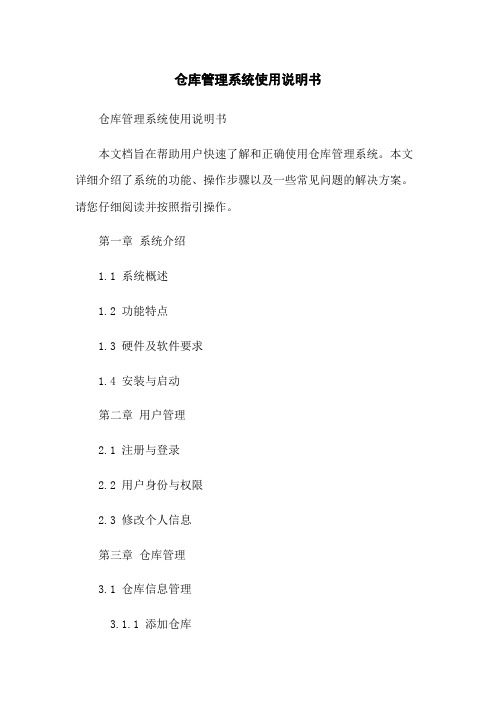 仓库管理系统使用说明书

仓库管理系统使用说明书

本文档旨在帮助用户快速了解和正确使用仓库管理系统。本文详细介绍了系统的功能、操作步骤以及一些常见问题的解决方案。请您仔细阅读并按照指引操作。

第一章 系统介绍

1.1 系统概述

1.2 功能特点

1.3 硬件及软件要求

1.4 安装与启动

第二章 用户管理

2.1 注册与登录

2.2 用户身份与权限

2.3 修改个人信息

第三章 仓库管理

3.1 仓库信息管理

3.1.1 添加仓库